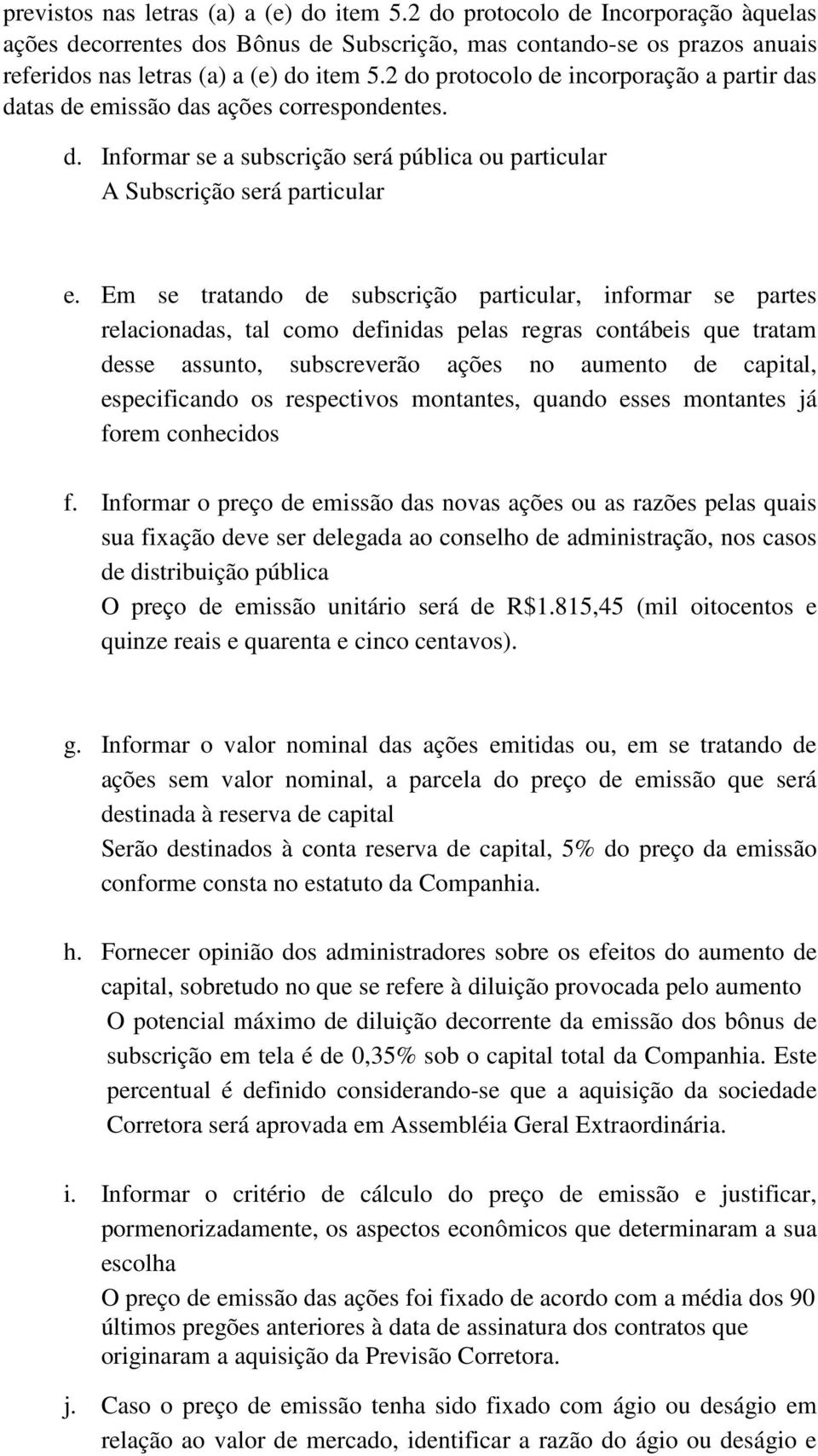 previstos nas letras (a) a (e) do item 5.2 do protocolo de Incorporação àquelas ações decorrentes dos Bônus de Subscrição, mas contando-se os prazos anuais referidos nas letras (a) a (e) do item 5.2 do protocolo de incorporação a partir das datas de emissão das ações correspondentes.

d. Informar se a subscrição será pública ou particular
A Subscrição será particular

e. Em se tratando de subscrição particular, informar se partes relacionadas, tal como definidas pelas regras contábeis que tratam desse assunto, subscreverão ações no aumento de capital, especificando os respectivos montantes, quando esses montantes já forem conhecidos

f. Informar o preço de emissão das novas ações ou as razões pelas quais sua fixação deve ser delegada ao conselho de administração, nos casos de distribuição pública
O preço de emissão unitário será de R$1.815,45 (mil oitocentos e quinze reais e quarenta e cinco centavos).

g. Informar o valor nominal das ações emitidas ou, em se tratando de ações sem valor nominal, a parcela do preço de emissão que será destinada à reserva de capital
Serão destinados à conta reserva de capital, 5% do preço da emissão conforme consta no estatuto da Companhia.

h. Fornecer opinião dos administradores sobre os efeitos do aumento de capital, sobretudo no que se refere à diluição provocada pelo aumento
O potencial máximo de diluição decorrente da emissão dos bônus de subscrição em tela é de 0,35% sob o capital total da Companhia. Este percentual é definido considerando-se que a aquisição da sociedade Corretora será aprovada em Assembléia Geral Extraordinária.

i. Informar o critério de cálculo do preço de emissão e justificar, pormenorizadamente, os aspectos econômicos que determinaram a sua escolha
O preço de emissão das ações foi fixado de acordo com a média dos 90 últimos pregões anteriores à data de assinatura dos contratos que originaram a aquisição da Previsão Corretora.

j. Caso o preço de emissão tenha sido fixado com ágio ou deságio em relação ao valor de mercado, identificar a razão do ágio ou deságio e